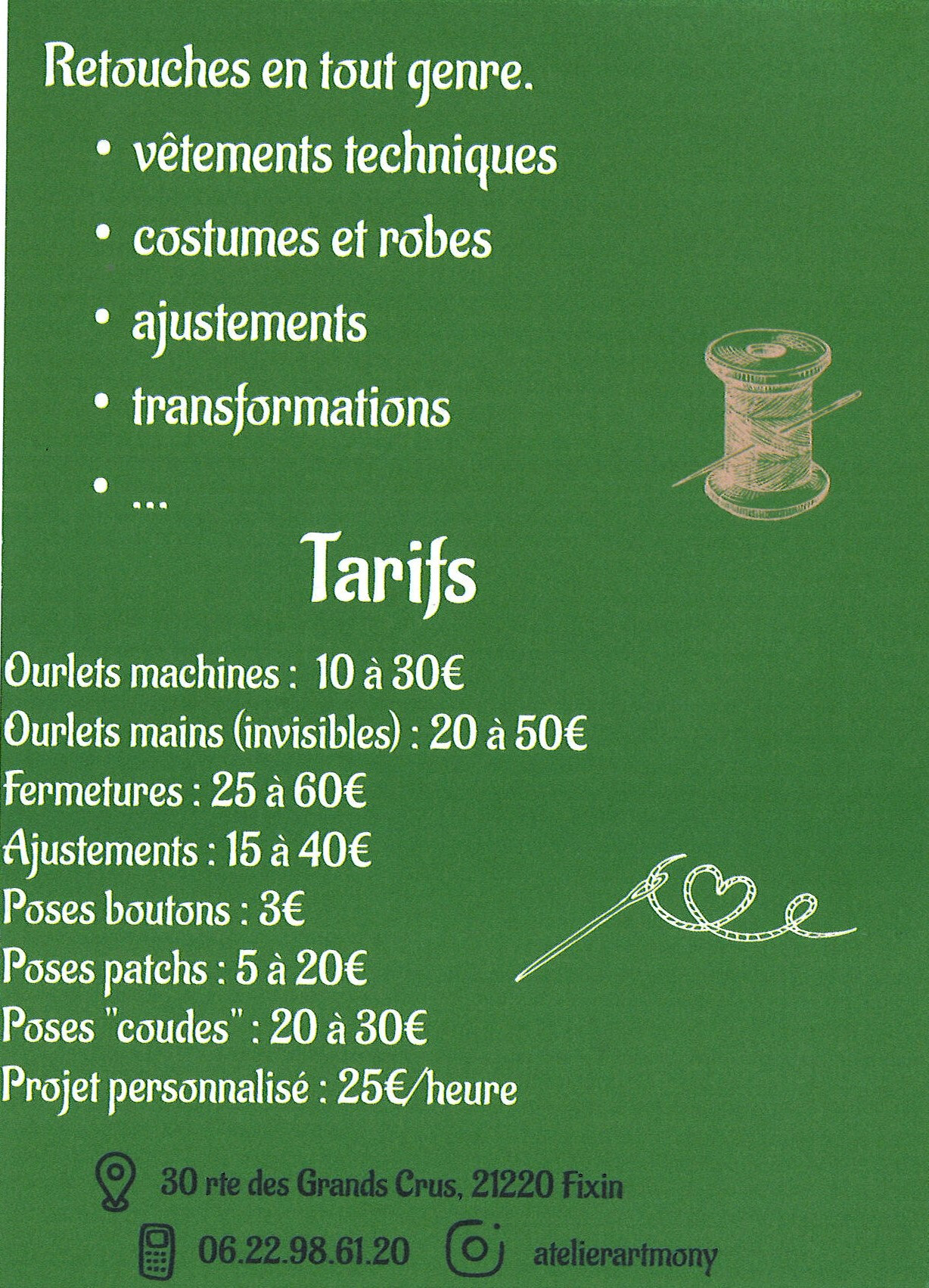 Retouches en tout genre.

• vêtements techniques
• costumes et robes
• ajustements
• transformations
• ...

Tarifs

Ourlets machines : 10 à 30€
Ourlets mains (invisibles) : 20 à 50€
Fermetures : 25 à 60€
Ajustements : 15 à 40€
Poses boutons : 3€
Poses patchs : 5 à 20€
Poses "coudes" : 20 à 30€
Projet personnalisé : 25€/heure

30 rte des Grands Crus, 21220 Fixin

06.22.98.61.20 atelierartmony